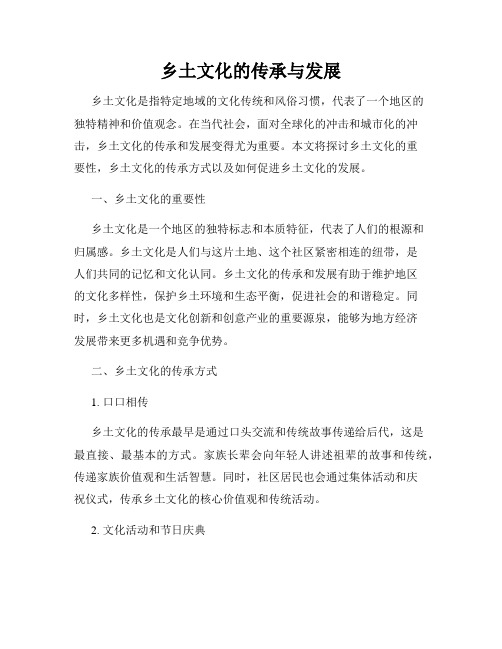 乡土文化的传承与发展

乡土文化是指特定地域的文化传统和风俗习惯，代表了一个地区的独特精神和价值观念。在当代社会，面对全球化的冲击和城市化的冲击，乡土文化的传承和发展变得尤为重要。本文将探讨乡土文化的重要性，乡土文化的传承方式以及如何促进乡土文化的发展。

一、乡土文化的重要性

乡土文化是一个地区的独特标志和本质特征，代表了人们的根源和归属感。乡土文化是人们与这片土地、这个社区紧密相连的纽带，是人们共同的记忆和文化认同。乡土文化的传承和发展有助于维护地区的文化多样性，保护乡土环境和生态平衡，促进社会的和谐稳定。同时，乡土文化也是文化创新和创意产业的重要源泉，能够为地方经济发展带来更多机遇和竞争优势。

二、乡土文化的传承方式

1. 口口相传

乡土文化的传承最早是通过口头交流和传统故事传递给后代，这是最直接、最基本的方式。家族长辈会向年轻人讲述祖辈的故事和传统，传递家族价值观和生活智慧。同时，社区居民也会通过集体活动和庆祝仪式，传承乡土文化的核心价值观和传统活动。

2. 文化活动和节日庆典